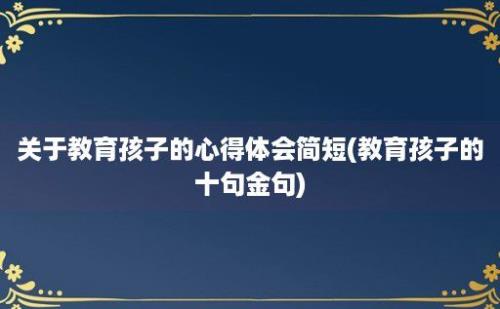 关于教育孩子的心得体会简短(教育孩子的十句金句)